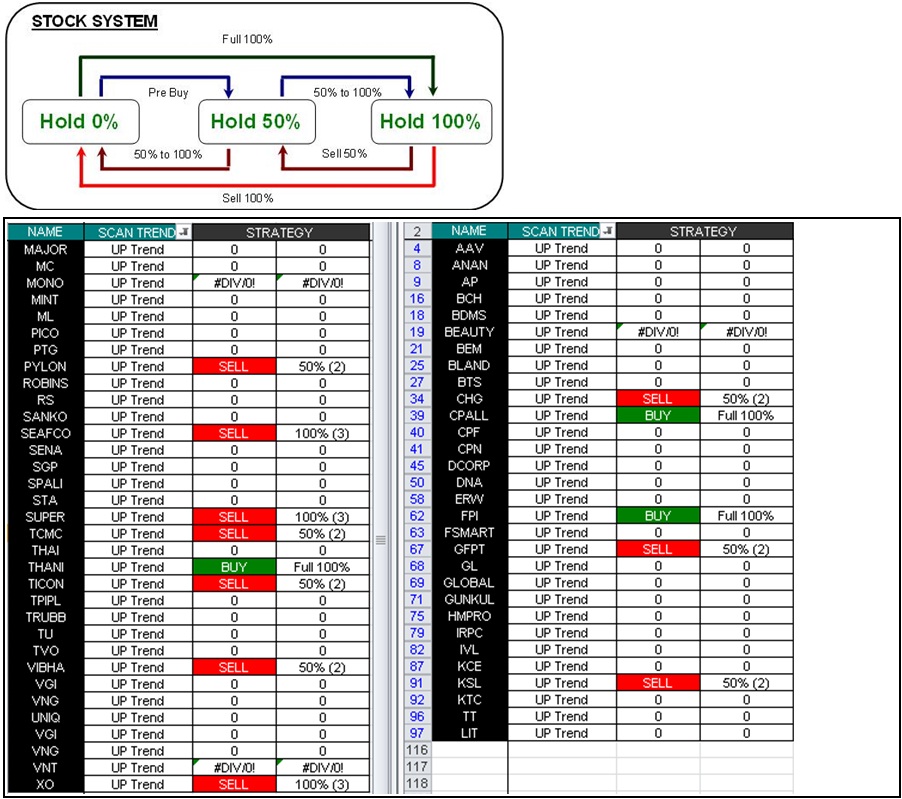 STOCK SYSTEM

Full 100%

Pre Buy

50% to 100%

Hold 0%

Hold 50%

Hold 100%

50% to 100%

Sell 50%

Sell 100%

| NAME | SCAN TREND | STRATEGY | |
|---|---|---|---|
| MAJOR | UP Trend | 0 | 0 |
| MC | UP Trend | 0 | 0 |
| MONO | UP Trend | #DIV/0! | #DIV/0! |
| MINT | UP Trend | 0 | 0 |
| ML | UP Trend | 0 | 0 |
| PICO | UP Trend | 0 | 0 |
| PTG | UP Trend | 0 | 0 |
| PYLON | UP Trend | SELL | 50% (2) |
| ROBINS | UP Trend | 0 | 0 |
| RS | UP Trend | 0 | 0 |
| SANKO | UP Trend | 0 | 0 |
| SEAFCO | UP Trend | SELL | 100% (3) |
| SENA | UP Trend | 0 | 0 |
| SGP | UP Trend | 0 | 0 |
| SPALI | UP Trend | 0 | 0 |
| STA | UP Trend | 0 | 0 |
| SUPER | UP Trend | SELL | 100% (3) |
| TCMC | UP Trend | SELL | 50% (2) |
| THAI | UP Trend | 0 | 0 |
| THANI | UP Trend | BUY | Full 100% |
| TICON | UP Trend | SELL | 50% (2) |
| TPIPL | UP Trend | 0 | 0 |
| TRUBB | UP Trend | 0 | 0 |
| TU | UP Trend | 0 | 0 |
| TVO | UP Trend | 0 | 0 |
| VIBHA | UP Trend | SELL | 50% (2) |
| VGI | UP Trend | 0 | 0 |
| VNG | UP Trend | 0 | 0 |
| UNIQ | UP Trend | 0 | 0 |
| VGI | UP Trend | 0 | 0 |
| VNG | UP Trend | 0 | 0 |
| VNT | UP Trend | #DIV/0! | #DIV/0! |
| XO | UP Trend | SELL | 100% (3) |

| 2 | NAME | SCAN TREND | STRATEGY | |
|---|---|---|---|---|
| 4 | AAV | UP Trend | 0 | 0 |
| 8 | ANAN | UP Trend | 0 | 0 |
| 9 | AP | UP Trend | 0 | 0 |
| 16 | BCH | UP Trend | 0 | 0 |
| 18 | BDMS | UP Trend | 0 | 0 |
| 19 | BEAUTY | UP Trend | #DIV/0! | #DIV/0! |
| 21 | BEM | UP Trend | 0 | 0 |
| 25 | BLAND | UP Trend | 0 | 0 |
| 27 | BTS | UP Trend | 0 | 0 |
| 34 | CHG | UP Trend | SELL | 50% (2) |
| 39 | CPALL | UP Trend | BUY | Full 100% |
| 40 | CPF | UP Trend | 0 | 0 |
| 41 | CPN | UP Trend | 0 | 0 |
| 45 | DCORP | UP Trend | 0 | 0 |
| 50 | DNA | UP Trend | 0 | 0 |
| 58 | ERW | UP Trend | 0 | 0 |
| 62 | FPI | UP Trend | BUY | Full 100% |
| 63 | FSMART | UP Trend | 0 | 0 |
| 67 | GFPT | UP Trend | SELL | 50% (2) |
| 68 | GL | UP Trend | 0 | 0 |
| 69 | GLOBAL | UP Trend | 0 | 0 |
| 71 | GUNKUL | UP Trend | 0 | 0 |
| 75 | HMPRO | UP Trend | 0 | 0 |
| 79 | IRPC | UP Trend | 0 | 0 |
| 82 | IVL | UP Trend | 0 | 0 |
| 87 | KCE | UP Trend | 0 | 0 |
| 91 | KSL | UP Trend | SELL | 50% (2) |
| 92 | KTC | UP Trend | 0 | 0 |
| 96 | TT | UP Trend | 0 | 0 |
| 97 | LIT | UP Trend | 0 | 0 |
| 116 | | | | |
| 117 | | | | |
| 118 | | | | |